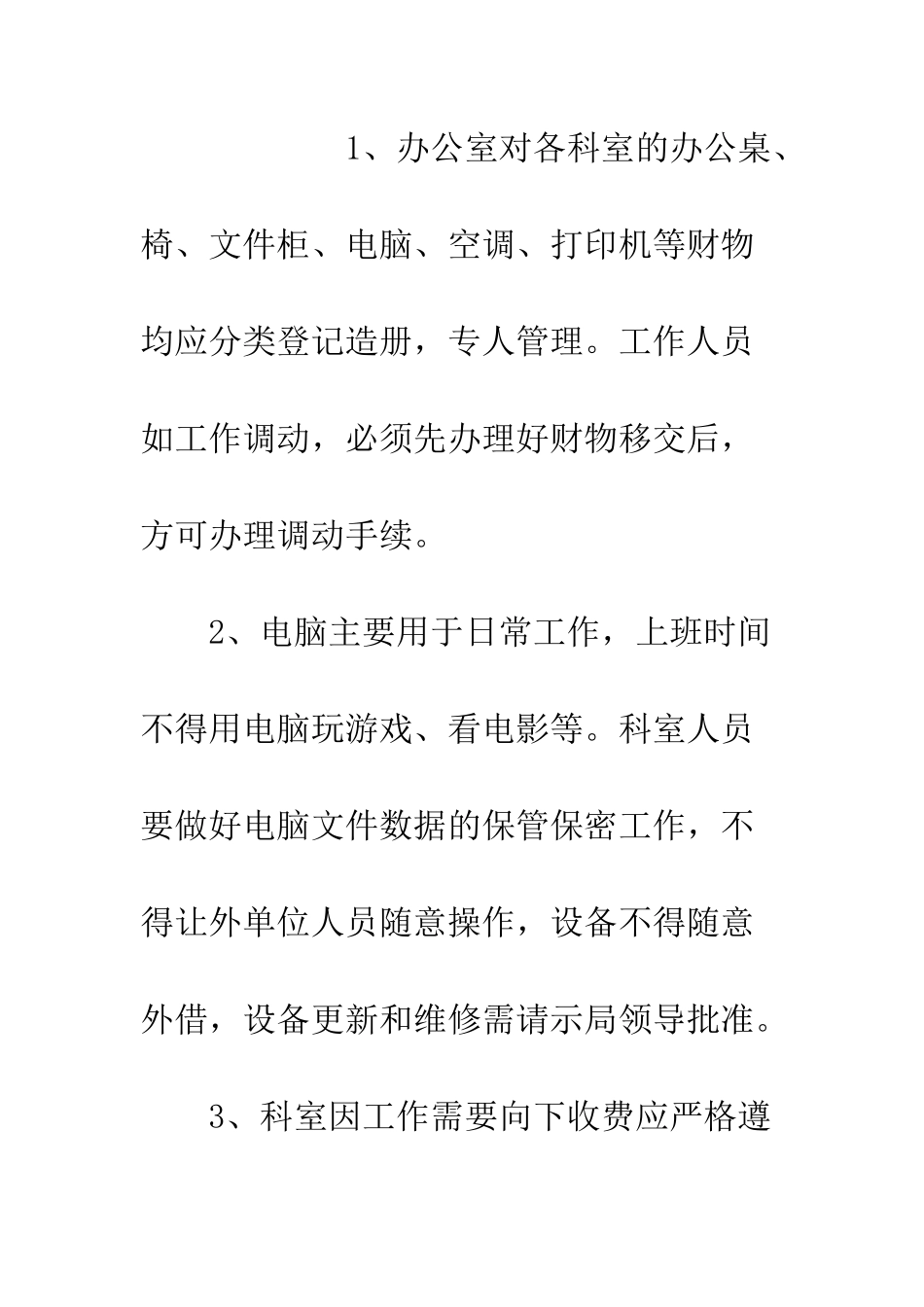 1、办公室对各科室的办公桌、椅、文件柜、电脑、空调、打印机等财物均应分类登记造册，专人管理。工作人员如工作调动，必须先办理好财物移交后，方可办理调动手续。

2、电脑主要用于日常工作，上班时间不得用电脑玩游戏、看电影等。科室人员要做好电脑文件数据的保管保密工作，不得让外单位人员随意操作，设备不得随意外借，设备更新和维修需请示局领导批准。

3、科室因工作需要向下收费应严格遵